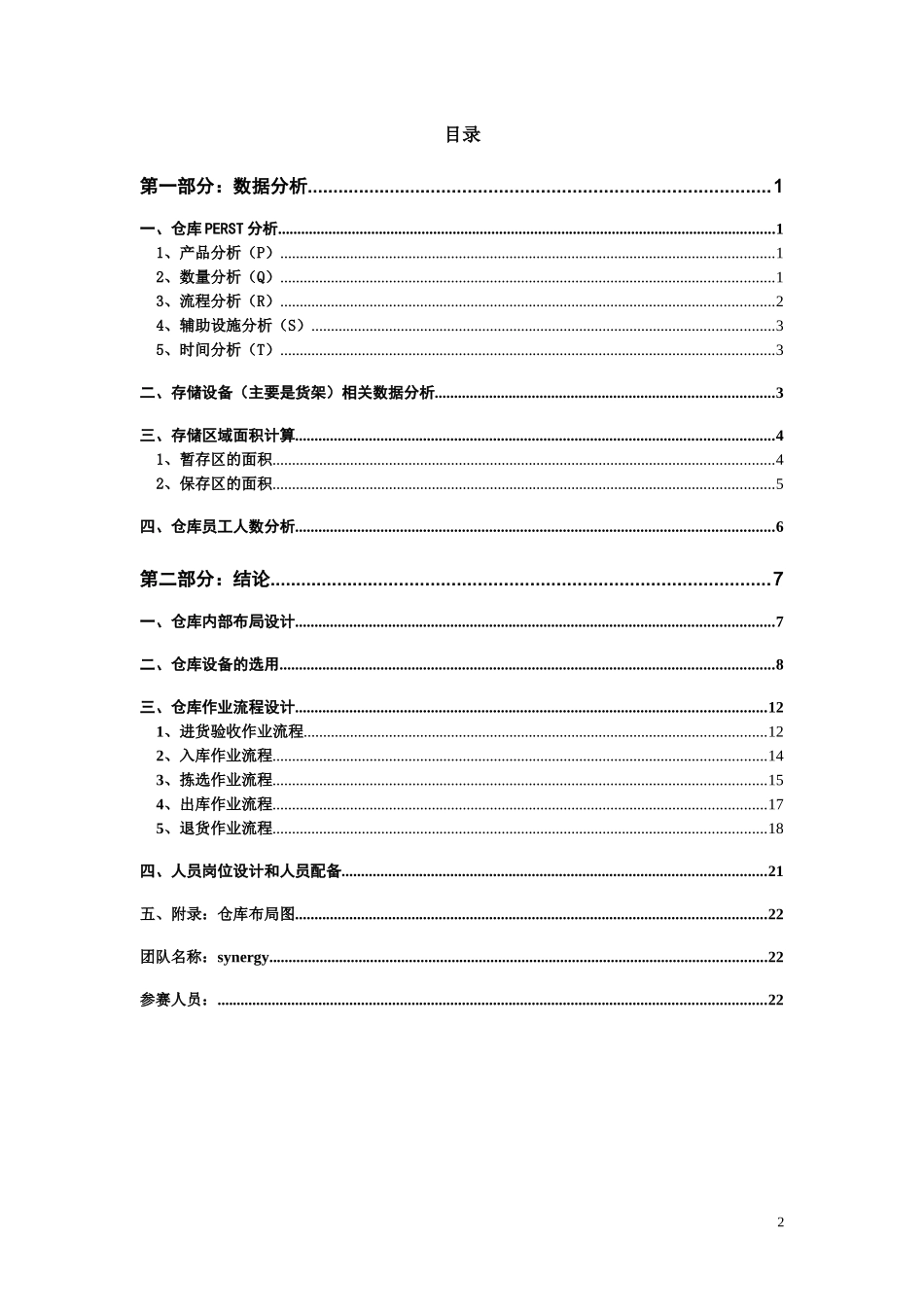 目录

第一部分：数据分析 1

一、仓库PERST分析 1
1、产品分析（P） 1
2、数量分析（Q） 1
3、流程分析（R） 2
4、辅助设施分析（S） 3
5、时间分析（T） 3

二、存储设备（主要是货架）相关数据分析 3

三、存储区域面积计算 4
1、暂存区的面积 4
2、保存区的面积 5

四、仓库员工人数分析 6

第二部分：结论 7

一、仓库内部布局设计 7

二、仓库设备的选用 8

三、仓库作业流程设计 12
1、进货验收作业流程 12
2、入库作业流程 14
3、拣选作业流程 15
4、出库作业流程 17
5、退货作业流程 18

四、人员岗位设计和人员配备 21

五、附录：仓库布局图 22

团队名称：synergy 22

参赛人员： 22

2